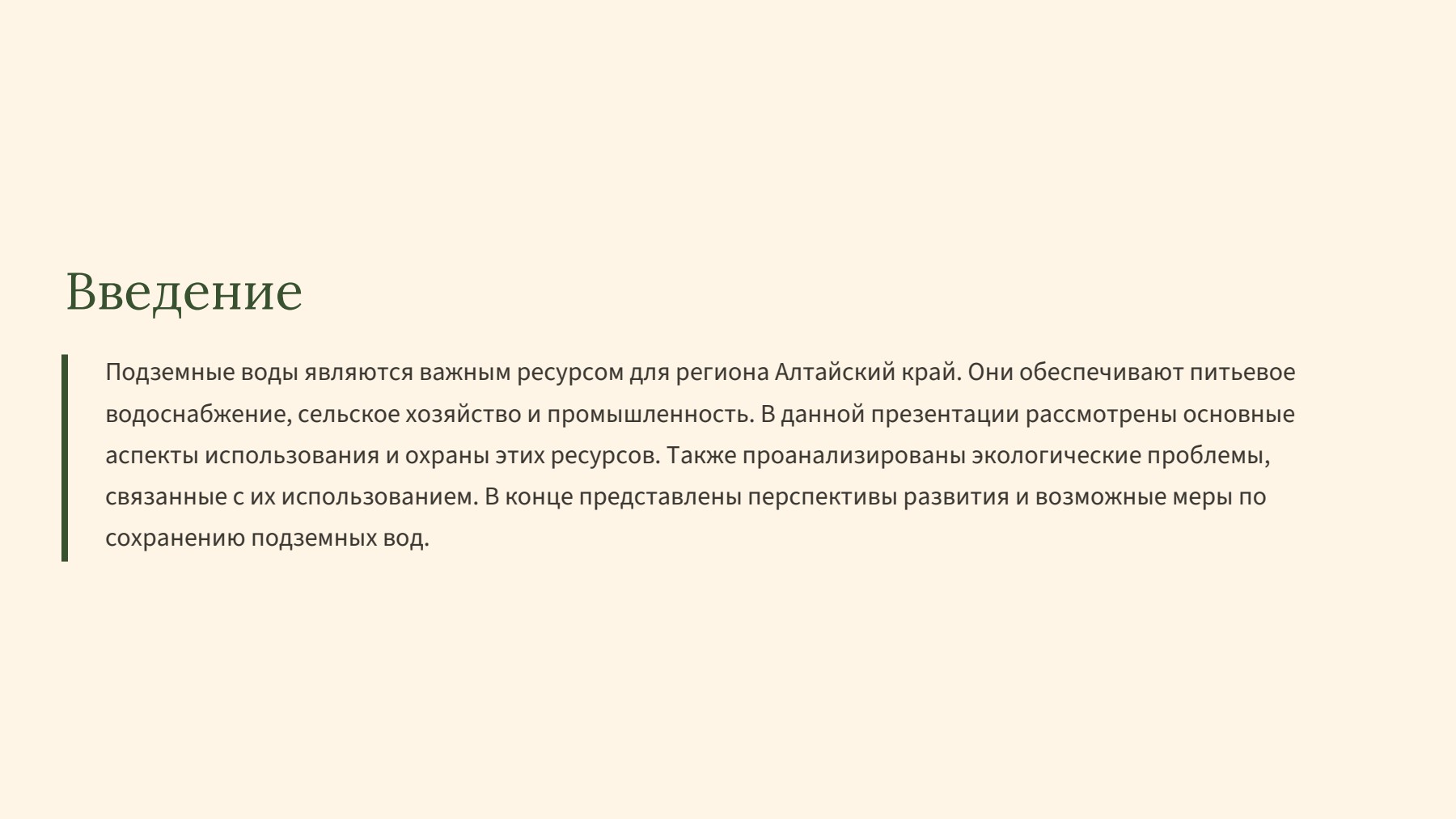 Введение

Подземные воды являются важным ресурсом для региона Алтайский край. Они обеспечивают питьевое водоснабжение, сельское хозяйство и промышленность. В данной презентации рассмотрены основные аспекты использования и охраны этих ресурсов. Также проанализированы экологические проблемы, связанные с их использованием. В конце представлены перспективы развития и возможные меры по сохранению подземных вод.